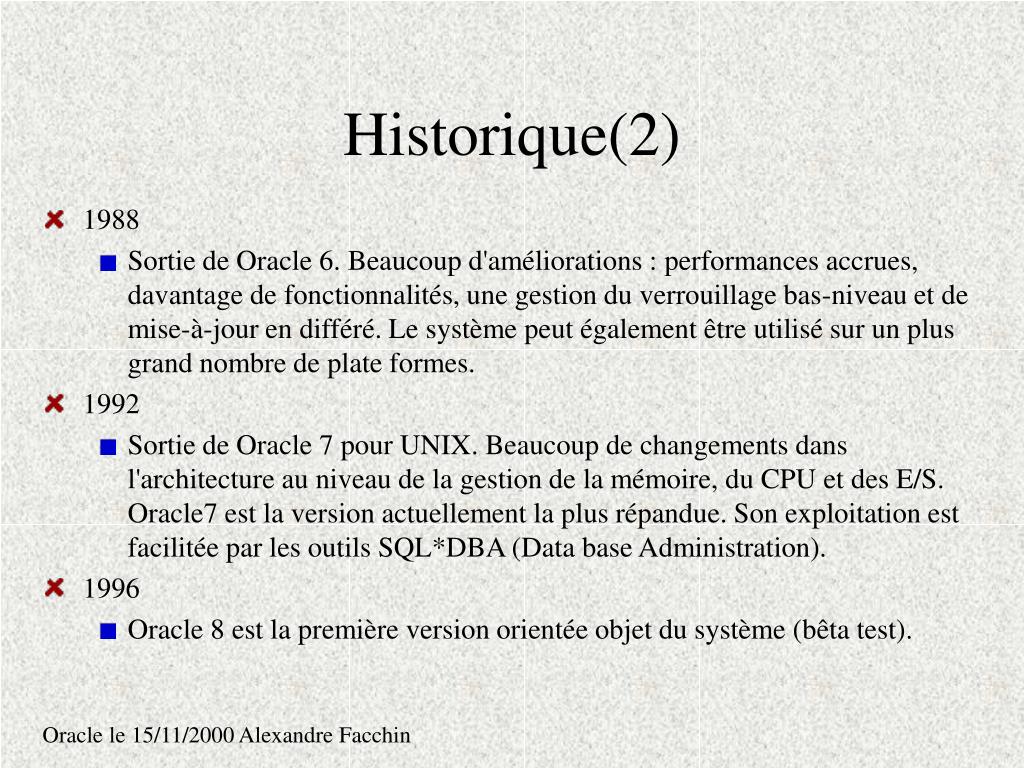 Historique(2)

1988

Sortie de Oracle 6. Beaucoup d'améliorations : performances accrues, davantage de fonctionnalités, une gestion du verrouillage bas-niveau et de mise-à-jour en différé. Le système peut également être utilisé sur un plus grand nombre de plate formes.

1992

Sortie de Oracle 7 pour UNIX. Beaucoup de changements dans l'architecture au niveau de la gestion de la mémoire, du CPU et des E/S. Oracle7 est la version actuellement la plus répandue. Son exploitation est facilitée par les outils SQL*DBA (Data base Administration).

1996

Oracle 8 est la première version orientée objet du système (bêta test).

Oracle le 15/11/2000 Alexandre Facchin